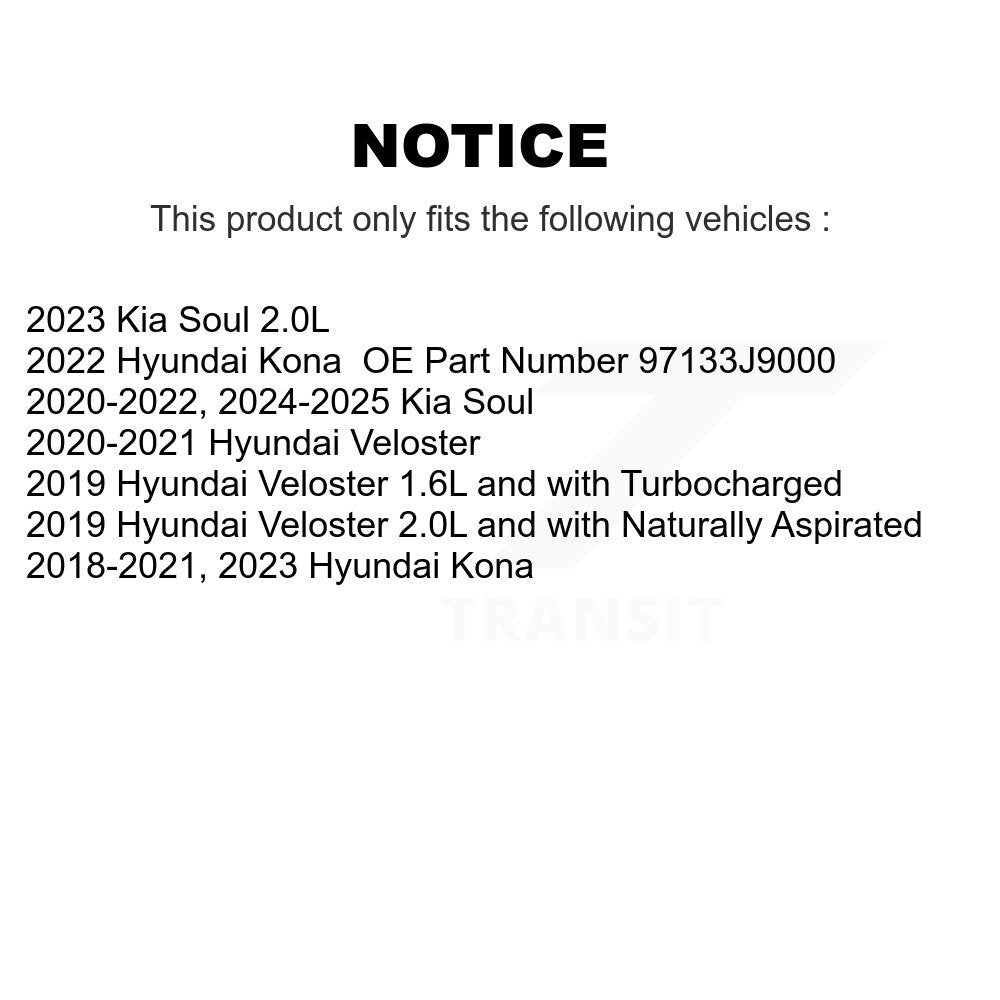 NOTICE

This product only fits the following vehicles :

2023 Kia Soul 2.0L
2022 Hyundai Kona  OE Part Number 97133J9000
2020-2022, 2024-2025 Kia Soul
2020-2021 Hyundai Veloster
2019 Hyundai Veloster 1.6L and with Turbocharged
2019 Hyundai Veloster 2.0L and with Naturally Aspirated
2018-2021, 2023 Hyundai Kona

TRANSIT